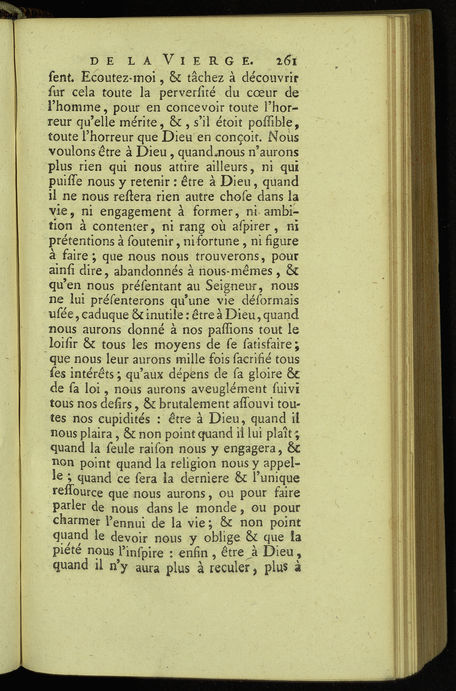 DE LA VIERGE. 261

ſent. Ecoutez-moi, & tâchez à découvrir ſur cela toute la perverſité du cœur de l'homme, pour en concevoir toute l'horreur qu'elle mérite, &, s'il étoit poſſible, toute l'horreur que Dieu en conçoit. Nous voulons être à Dieu, quand nous n'aurons plus rien qui nous attire ailleurs, ni qui puiſſe nous y retenir : être à Dieu, quand il ne nous reſtera rien autre choſe dans la vie, ni engagement à former, ni ambition à contenter, ni rang où aſpirer, ni prétentions à ſoutenir, ni fortune, ni figure à faire; que nous nous trouverons, pour ainſi dire, abandonnés à nous-mêmes, & qu'en nous préſentant au Seigneur, nous ne lui préſenterons qu'une vie déſormais uſée, caduque & inutile : être à Dieu, quand nous aurons donné à nos paſſions tout le loiſir & tous les moyens de ſe ſatisfaire; que nous leur aurons mille fois ſacrifié tous ſes intérêts; qu'aux dépens de ſa gloire & de ſa loi, nous aurons aveuglément ſuivi tous nos deſirs, & brutalement aſſouvi toutes nos cupidités : être à Dieu, quand il nous plaira, & non point quand il lui plaît; quand la ſeule raiſon nous y engagera, & non point quand la religion nous y appelle; quand ce ſera la derniere & l'unique reſſource que nous aurons, ou pour faire parler de nous dans le monde, ou pour charmer l'ennui de la vie; & non point quand le devoir nous y oblige & que la piété nous l'inſpire : enfin, être à Dieu, quand il n'y aura plus à reculer, plus à